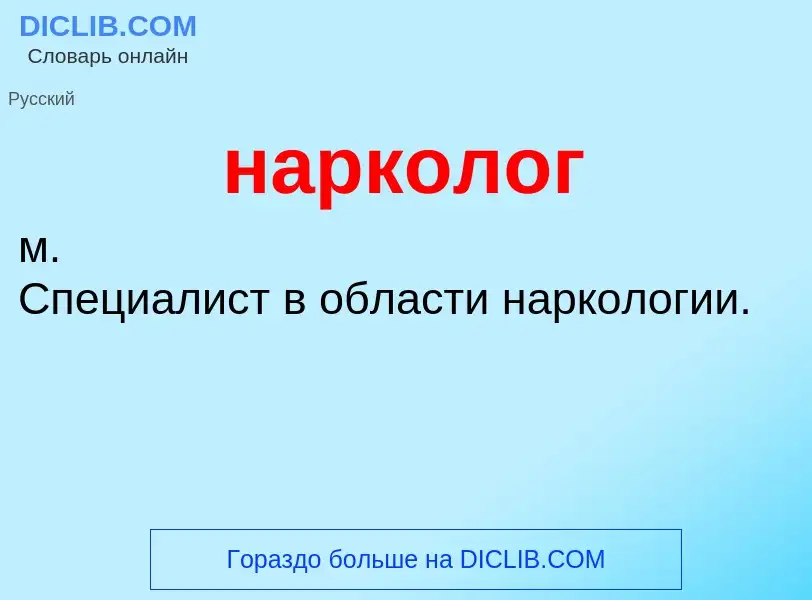 DICLIB.COM
Словарь онлайн

Русский

нарколог

м.
Специалист в области наркологии.

Гораздо больше на DICLIB.COM